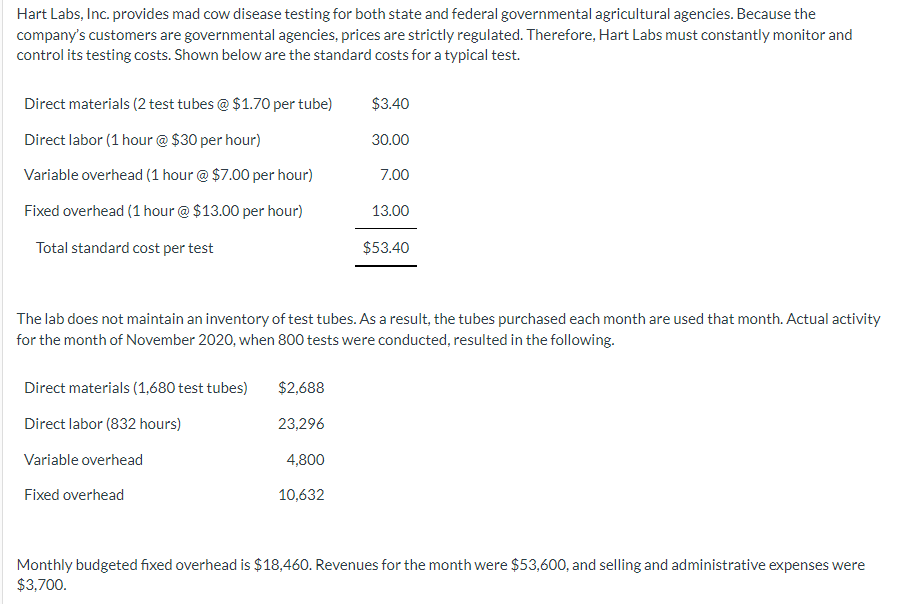 Hart Labs, Inc. provides mad cow disease testing for both state and federal governmental agricultural agencies. Because the company's customers are governmental agencies, prices are strictly regulated. Therefore, Hart Labs must constantly monitor and control its testing costs. Shown below are the standard costs for a typical test.

| | |
|---|---|
| Direct materials (2 test tubes @ \$1.70 per tube) | \$3.40 |
| Direct labor (1 hour @ \$30 per hour) | 30.00 |
| Variable overhead (1 hour @ \$7.00 per hour) | 7.00 |
| Fixed overhead (1 hour @ \$13.00 per hour) | 13.00 |
| Total standard cost per test | \$53.40 |

The lab does not maintain an inventory of test tubes. As a result, the tubes purchased each month are used that month. Actual activity for the month of November 2020, when 800 tests were conducted, resulted in the following.

| | |
|---|---|
| Direct materials (1,680 test tubes) | \$2,688 |
| Direct labor (832 hours) | 23,296 |
| Variable overhead | 4,800 |
| Fixed overhead | 10,632 |

Monthly budgeted fixed overhead is \$18,460. Revenues for the month were \$53,600, and selling and administrative expenses were \$3,700.